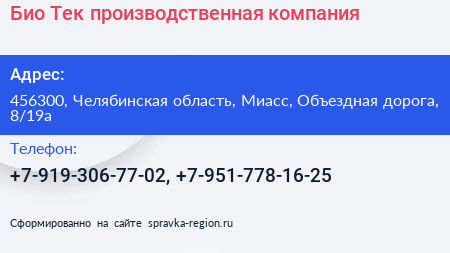 Био Тек производственная компания

Адрес:

456300, Челябинская область, Миасс, Объездная дорога, 8/19а

Телефон:

+7-919-306-77-02, +7-951-778-16-25

Сформированно на сайте spravka-region.ru